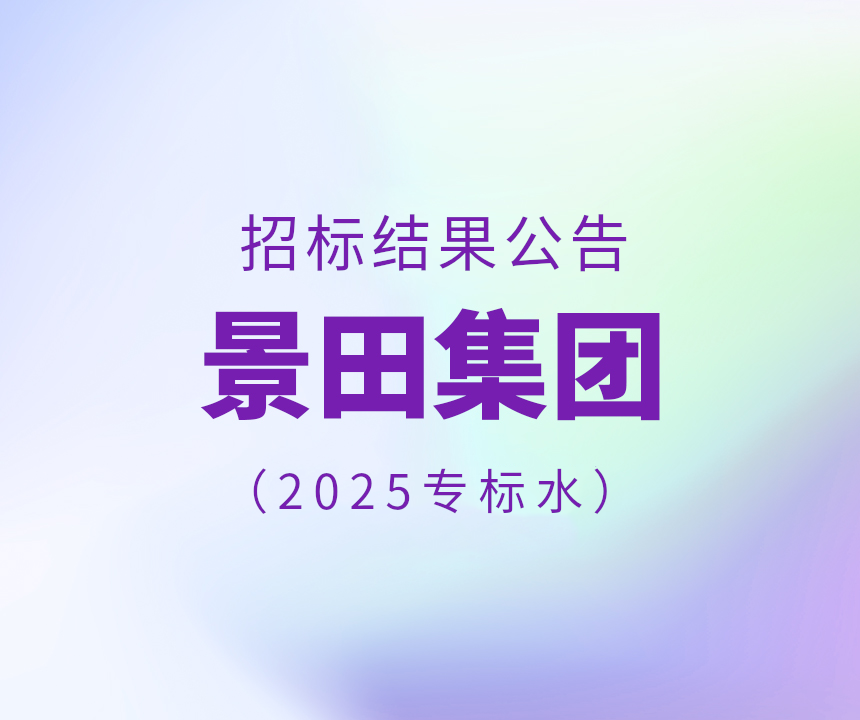 招标结果公告

景田集团

（2025专标水）